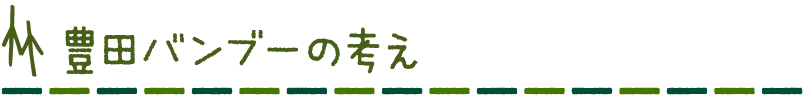 豊田バンブーの考え